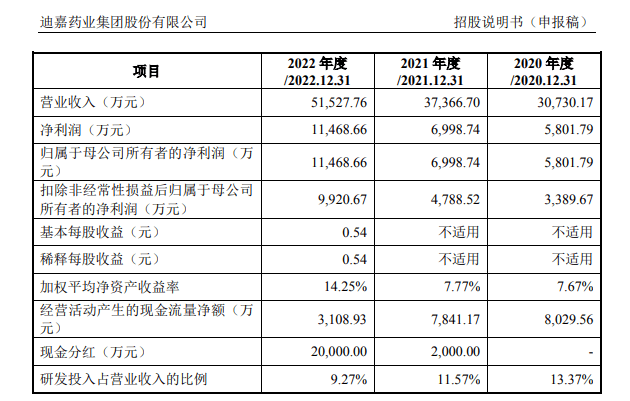 迪嘉药业集团股份有限公司 招股说明书（申报稿）

| 项目 | 2022 年度 /2022.12.31 | 2021 年度 /2021.12.31 | 2020 年度 /2020.12.31 |
|---|---|---|---|
| 营业收入（万元） | 51,527.76 | 37,366.70 | 30,730.17 |
| 净利润（万元） | 11,468.66 | 6,998.74 | 5,801.79 |
| 归属于母公司所有者的净利润（万元） | 11,468.66 | 6,998.74 | 5,801.79 |
| 扣除非经常性损益后归属于母公司所有者的净利润（万元） | 9,920.67 | 4,788.52 | 3,389.67 |
| 基本每股收益（元） | 0.54 | 不适用 | 不适用 |
| 稀释每股收益（元） | 0.54 | 不适用 | 不适用 |
| 加权平均净资产收益率 | 14.25% | 7.77% | 7.67% |
| 经营活动产生的现金流量净额（万元） | 3,108.93 | 7,841.17 | 8,029.56 |
| 现金分红（万元） | 20,000.00 | 2,000.00 | - |
| 研发投入占营业收入的比例 | 9.27% | 11.57% | 13.37% |